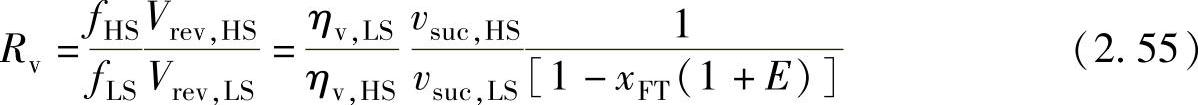 $R_{\mathrm{v}} = \frac{f_{\mathrm{HS}}}{f_{\mathrm{LS}}} \frac{V_{\mathrm{rev,HS}}}{V_{\mathrm{rev,LS}}} = \frac{\eta_{\mathrm{v,LS}}}{\eta_{\mathrm{v,HS}}} \frac{v_{\mathrm{suc,HS}}}{v_{\mathrm{suc,LS}}} \frac{1}{[1 - x_{\mathrm{FT}}(1 + E)]}$ （2.55）